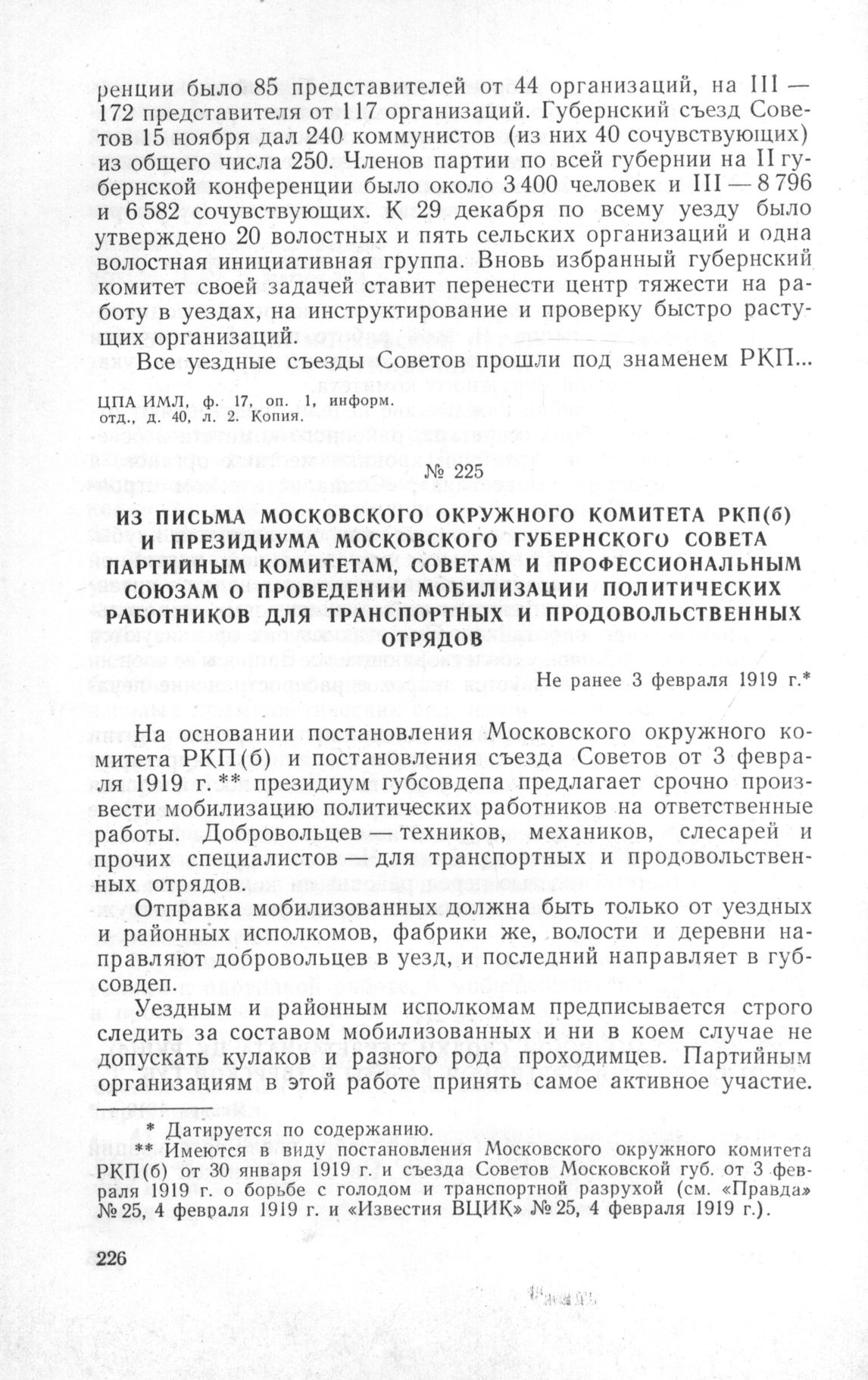 ренции было 85 представителей от 44 организаций, на III — 172 представителя от 117 организаций. Губернский съезд Советов 15 ноября дал 240 коммунистов (из них 40 сочувствующих) из общего числа 250. Членов партии по всей губернии на II губернской конференции было около 3 400 человек и III — 8 796 и 6 582 сочувствующих. К 29 декабря по всему уезду было утверждено 20 волостных и пять сельских организаций и одна волостная инициативная группа. Вновь избранный губернский комитет своей задачей ставит перенести центр тяжести на работу в уездах, на инструктирование и проверку быстро растущих организаций.

Все уездные съезды Советов прошли под знаменем РКП...

ЦПА ИМЛ, ф. 17, оп. 1, информ. отд., д. 40, л. 2. Копия.

№ 225

ИЗ ПИСЬМА МОСКОВСКОГО ОКРУЖНОГО КОМИТЕТА РКП(б) И ПРЕЗИДИУМА МОСКОВСКОГО ГУБЕРНСКОГО СОВЕТА ПАРТИЙНЫМ КОМИТЕТАМ, СОВЕТАМ И ПРОФЕССИОНАЛЬНЫМ СОЮЗАМ О ПРОВЕДЕНИИ МОБИЛИЗАЦИИ ПОЛИТИЧЕСКИХ РАБОТНИКОВ ДЛЯ ТРАНСПОРТНЫХ И ПРОДОВОЛЬСТВЕННЫХ ОТРЯДОВ

Не ранее 3 февраля 1919 г.*

На основании постановления Московского окружного комитета РКП(б) и постановления съезда Советов от 3 февраля 1919 г.** президиум губсовдепа предлагает срочно произвести мобилизацию политических работников на ответственные работы. Добровольцев — техников, механиков, слесарей и прочих специалистов — для транспортных и продовольственных отрядов.

Отправка мобилизованных должна быть только от уездных и районных исполкомов, фабрики же, волости и деревни направляют добровольцев в уезд, и последний направляет в губсовдеп.

Уездным и районным исполкомам предписывается строго следить за составом мобилизованных и ни в коем случае не допускать кулаков и разного рода проходимцев. Партийным организациям в этой работе принять самое активное участие.

* Датируется по содержанию.
** Имеются в виду постановления Московского окружного комитета РКП(б) от 30 января 1919 г. и съезда Советов Московской губ. от 3 февраля 1919 г. о борьбе с голодом и транспортной разрухой (см. «Правда» № 25, 4 февраля 1919 г. и «Известия ВЦИК» № 25, 4 февраля 1919 г.).

226